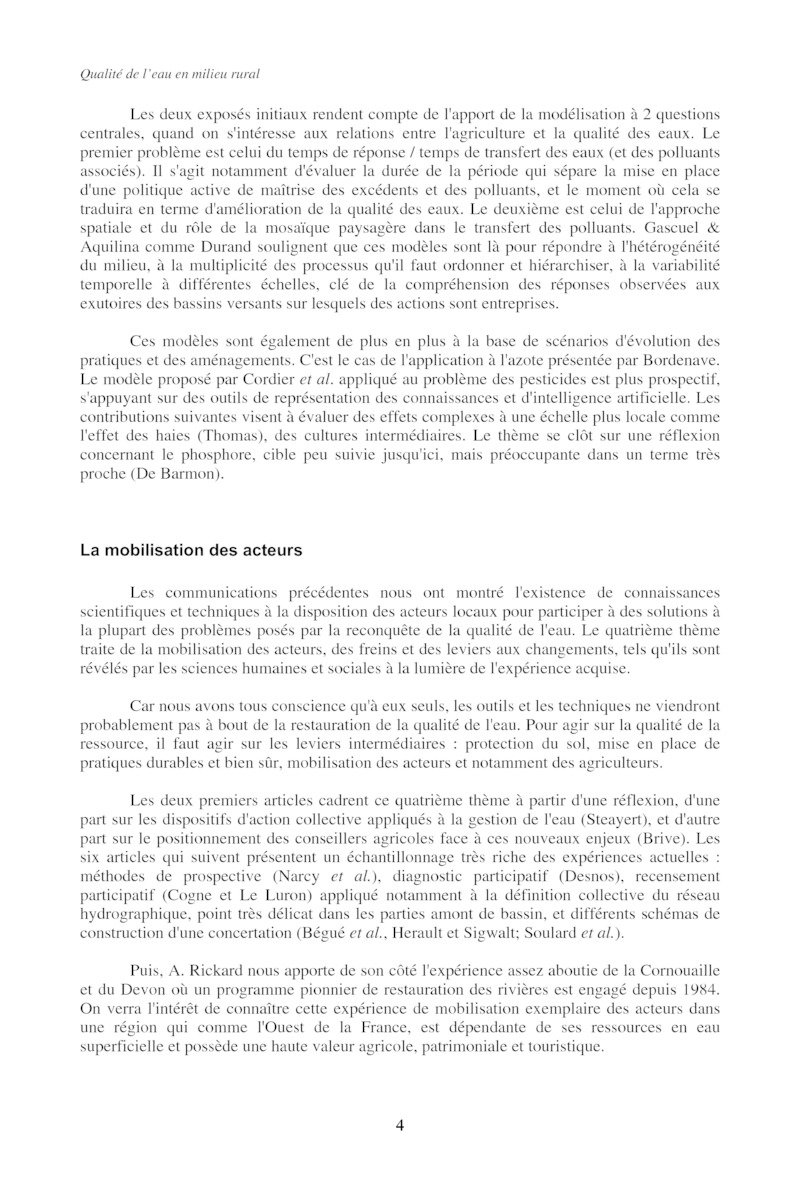 Qualité de l'eau en milieu rural

Les deux exposés initiaux rendent compte de l'apport de la modélisation à 2 questions centrales, quand on s'intéresse aux relations entre l'agriculture et la qualité des eaux. Le premier problème est celui du temps de réponse / temps de transfert des eaux (et des polluants associés). Il s'agit notamment d'évaluer la durée de la période qui sépare la mise en place d'une politique active de maîtrise des excédents et des polluants, et le moment où cela se traduira en terme d'amélioration de la qualité des eaux. Le deuxième est celui de l'approche spatiale et du rôle de la mosaïque paysagère dans le transfert des polluants. Gascuel & Aquilina comme Durand soulignent que ces modèles sont là pour répondre à l'hétérogénéité du milieu, à la multiplicité des processus qu'il faut ordonner et hiérarchiser, à la variabilité temporelle à différentes échelles, clé de la compréhension des réponses observées aux exutoires des bassins versants sur lesquels des actions sont entreprises.

Ces modèles sont également de plus en plus à la base de scénarios d'évolution des pratiques et des aménagements. C'est le cas de l'application à l'azote présentée par Bordenave. Le modèle proposé par Cordier et al. appliqué au problème des pesticides est plus prospectif, s'appuyant sur des outils de représentation des connaissances et d'intelligence artificielle. Les contributions suivantes visent à évaluer des effets complexes à une échelle plus locale comme l'effet des haies (Thomas), des cultures intermédiaires. Le thème se clôt sur une réflexion concernant le phosphore, cible peu suivie jusqu'ici, mais préoccupante dans un terme très proche (De Barmon).

La mobilisation des acteurs

Les communications précédentes nous ont montré l'existence de connaissances scientifiques et techniques à la disposition des acteurs locaux pour participer à des solutions à la plupart des problèmes posés par la reconquête de la qualité de l'eau. Le quatrième thème traite de la mobilisation des acteurs, des freins et des leviers aux changements, tels qu'ils sont révélés par les sciences humaines et sociales à la lumière de l'expérience acquise.

Car nous avons tous conscience qu'à eux seuls, les outils et les techniques ne viendront probablement pas à bout de la restauration de la qualité de l'eau. Pour agir sur la qualité de la ressource, il faut agir sur les leviers intermédiaires : protection du sol, mise en place de pratiques durables et bien sûr, mobilisation des acteurs et notamment des agriculteurs.

Les deux premiers articles cadrent ce quatrième thème à partir d'une réflexion, d'une part sur les dispositifs d'action collective appliqués à la gestion de l'eau (Steayert), et d'autre part sur le positionnement des conseillers agricoles face à ces nouveaux enjeux (Brive). Les six articles qui suivent présentent un échantillonnage très riche des expériences actuelles : méthodes de prospective (Narcy et al.), diagnostic participatif (Desnos), recensement participatif (Cogne et Le Luron) appliqué notamment à la définition collective du réseau hydrographique, point très délicat dans les parties amont de bassin, et différents schémas de construction d'une concertation (Bégué et al., Herault et Sigwalt; Soulard et al.).

Puis, A. Rickard nous apporte de son côté l'expérience assez aboutie de la Cornouaille et du Devon où un programme pionnier de restauration des rivières est engagé depuis 1984. On verra l'intérêt de connaître cette expérience de mobilisation exemplaire des acteurs dans une région qui comme l'Ouest de la France, est dépendante de ses ressources en eau superficielle et possède une haute valeur agricole, patrimoniale et touristique.

4